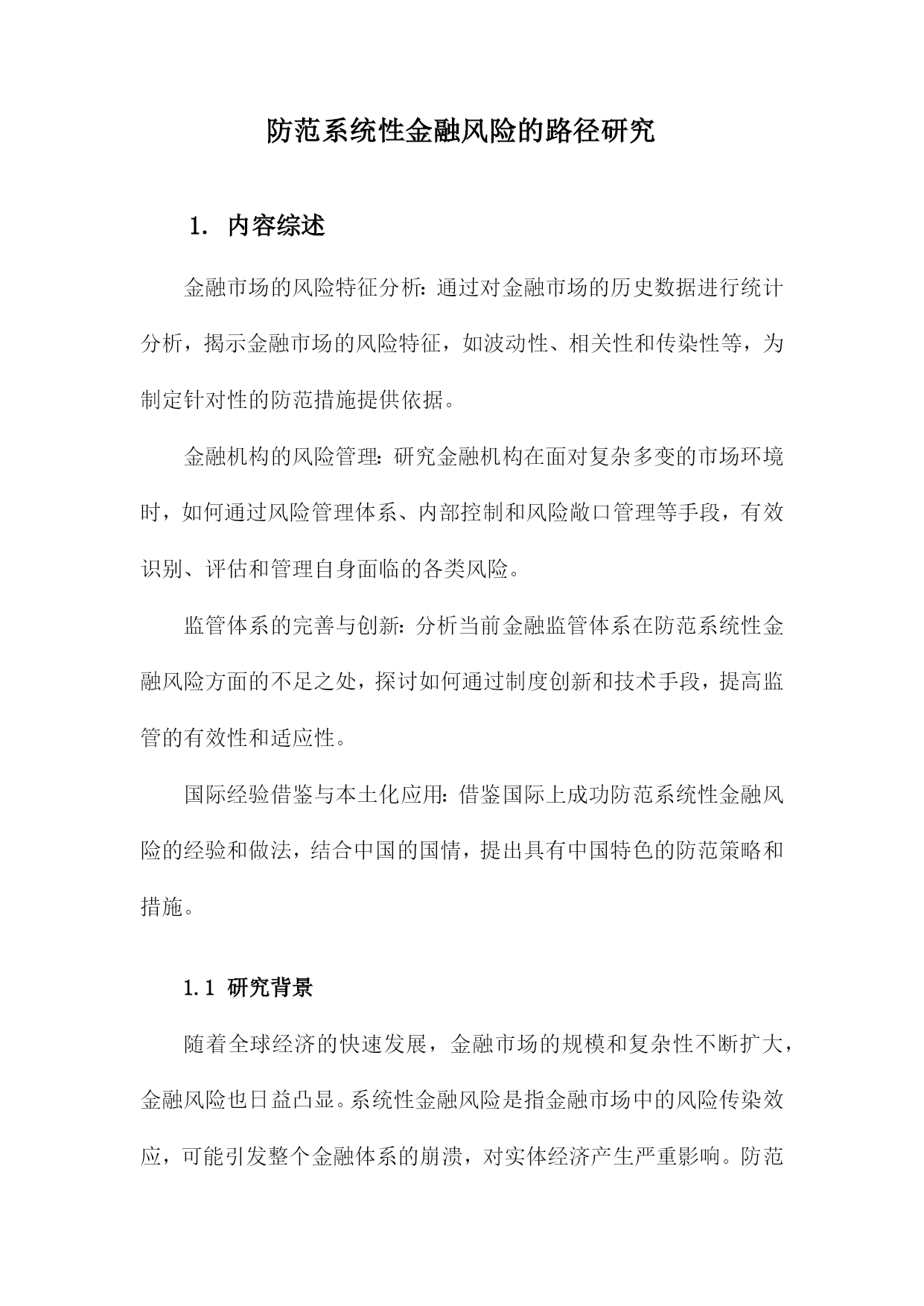 防范系统性金融风险的路径研究

1. 内容综述

金融市场的风险特征分析：通过对金融市场的历史数据进行统计分析，揭示金融市场的风险特征，如波动性、相关性和传染性等，为制定针对性的防范措施提供依据。

金融机构的风险管理：研究金融机构在面对复杂多变的市场环境时，如何通过风险管理体系、内部控制和风险敞口管理等手段，有效识别、评估和管理自身面临的各类风险。

监管体系的完善与创新：分析当前金融监管体系在防范系统性金融风险方面的不足之处，探讨如何通过制度创新和技术手段，提高监管的有效性和适应性。

国际经验借鉴与本土化应用：借鉴国际上成功防范系统性金融风险的经验和做法，结合中国的国情，提出具有中国特色的防范策略和措施。

1.1 研究背景

随着全球经济的快速发展，金融市场的规模和复杂性不断扩大，金融风险也日益凸显。系统性金融风险是指金融市场中的风险传染效应，可能引发整个金融体系的崩溃，对实体经济产生严重影响。防范